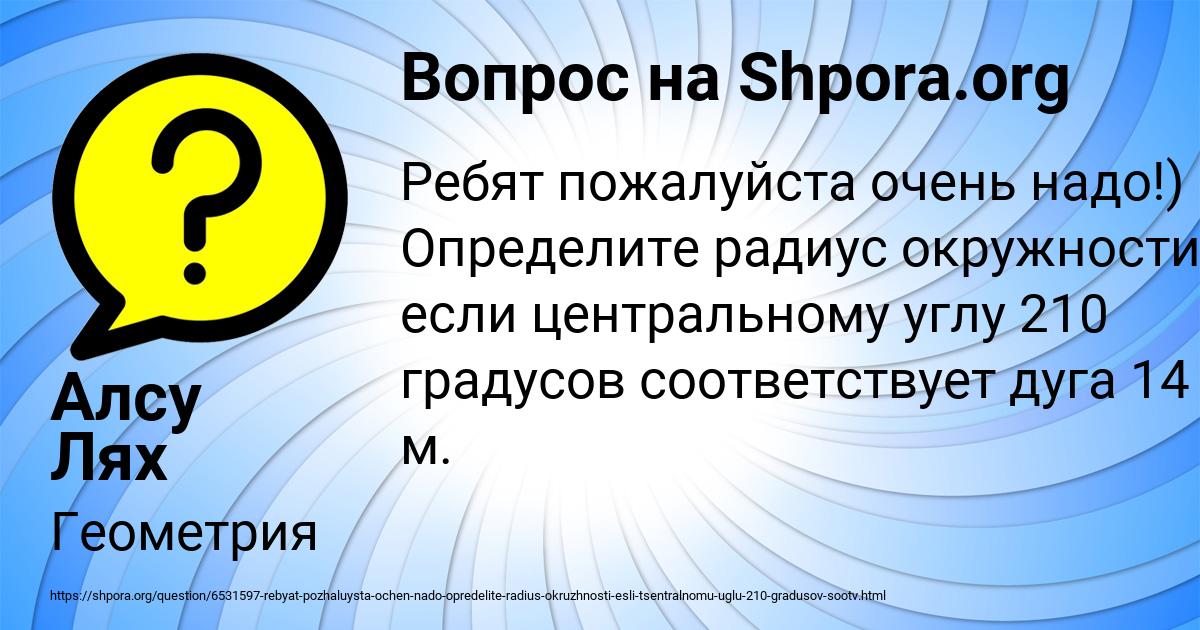 Вопрос на Shpora.org

Ребят пожалуйста очень надо!) Определите радиус окружности если центральному углу 210 градусов соответствует дуга 14 м.

Алсу Лях

Геометрия

https://shpora.org/question/6531597-rebyat-pozhaluysta-ochen-nado-opredelite-radius-okruzhnosti-esli-tsentralnomu-uglu-210-gradusov-sootv.html